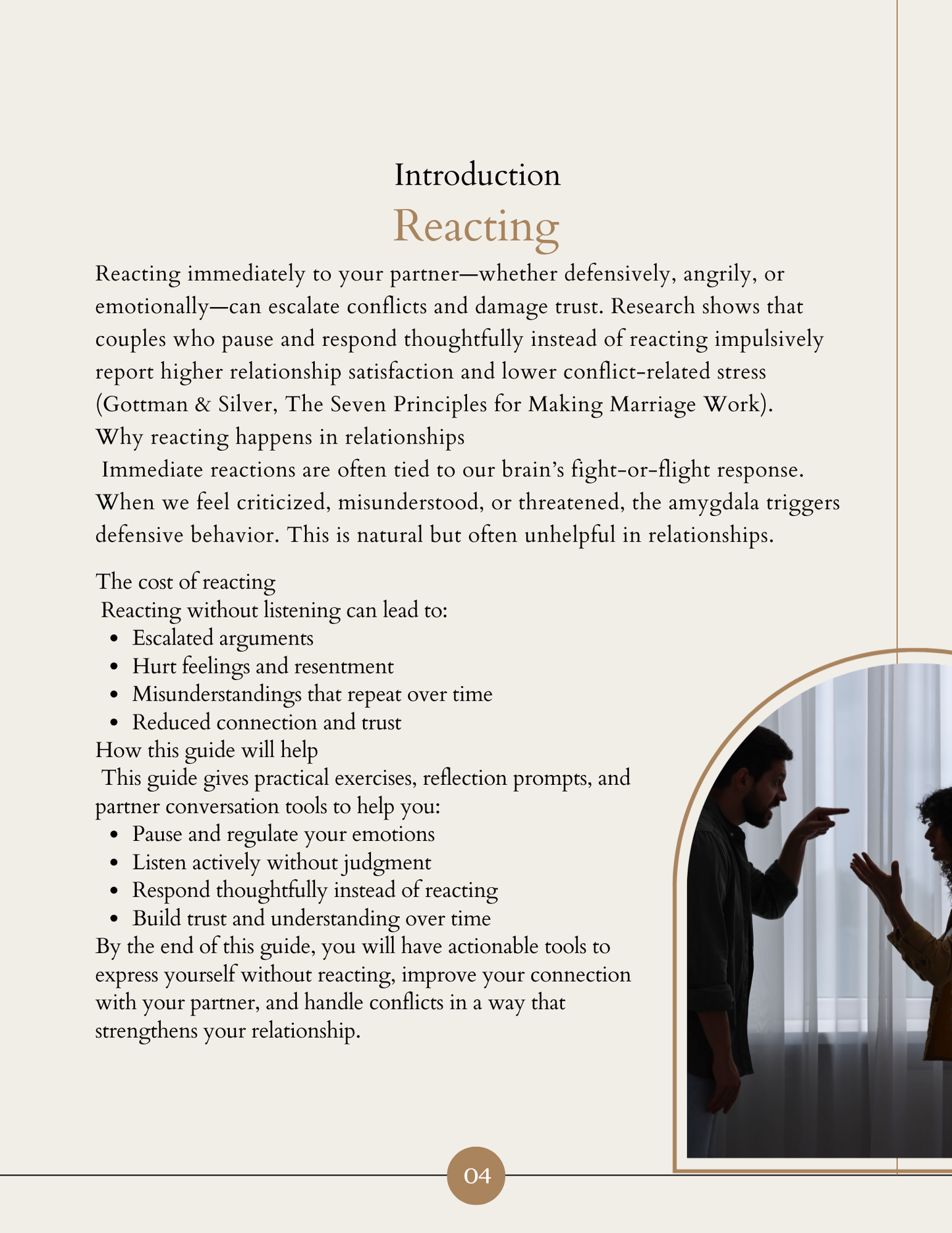 Introduction
Reacting

Reacting immediately to your partner—whether defensively, angrily, or emotionally—can escalate conflicts and damage trust. Research shows that couples who pause and respond thoughtfully instead of reacting impulsively report higher relationship satisfaction and lower conflict-related stress (Gottman & Silver, The Seven Principles for Making Marriage Work).
Why reacting happens in relationships
Immediate reactions are often tied to our brain's fight-or-flight response. When we feel criticized, misunderstood, or threatened, the amygdala triggers defensive behavior. This is natural but often unhelpful in relationships.

The cost of reacting
Reacting without listening can lead to:
- Escalated arguments
- Hurt feelings and resentment
- Misunderstandings that repeat over time
- Reduced connection and trust

How this guide will help
This guide gives practical exercises, reflection prompts, and partner conversation tools to help you:
- Pause and regulate your emotions
- Listen actively without judgment
- Respond thoughtfully instead of reacting
- Build trust and understanding over time

By the end of this guide, you will have actionable tools to express yourself without reacting, improve your connection with your partner, and handle conflicts in a way that strengthens your relationship.

04